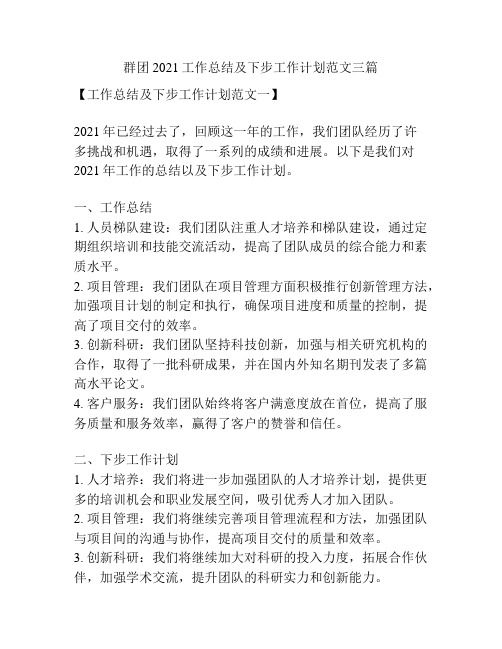 群团 2021 工作总结及下步工作计划范文三篇

【工作总结及下步工作计划范文一】

2021 年已经过去了，回顾这一年的工作，我们团队经历了许多挑战和机遇，取得了一系列的成绩和进展。以下是我们对 2021 年工作的总结以及下步工作计划。

一、工作总结
1. 人员梯队建设：我们团队注重人才培养和梯队建设，通过定期组织培训和技能交流活动，提高了团队成员的综合能力和素质水平。
2. 项目管理：我们团队在项目管理方面积极推行创新管理方法，加强项目计划的制定和执行，确保项目进度和质量的控制，提高了项目交付的效率。
3. 创新科研：我们团队坚持科技创新，加强与相关研究机构的合作，取得了一批科研成果，并在国内外知名期刊发表了多篇高水平论文。
4. 客户服务：我们团队始终将客户满意度放在首位，提高了服务质量和服务效率，赢得了客户的赞誉和信任。

二、下步工作计划
1. 人才培养：我们将进一步加强团队的人才培养计划，提供更多的培训机会和职业发展空间，吸引优秀人才加入团队。
2. 项目管理：我们将继续完善项目管理流程和方法，加强团队与项目间的沟通与协作，提高项目交付的质量和效率。
3. 创新科研：我们将继续加大对科研的投入力度，拓展合作伙伴，加强学术交流，提升团队的科研实力和创新能力。